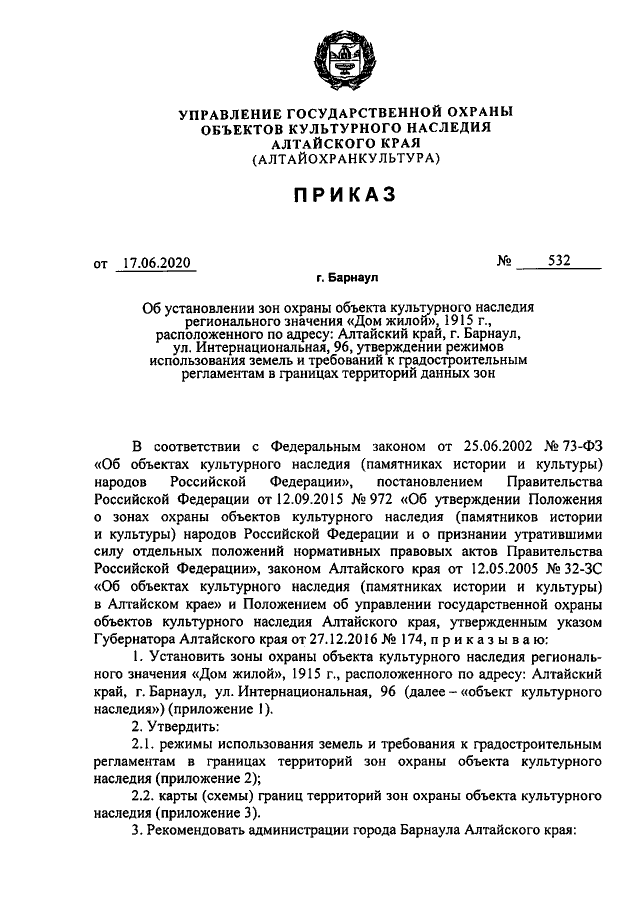 УПРАВЛЕНИЕ ГОСУДАРСТВЕННОЙ ОХРАНЫ
ОБЪЕКТОВ КУЛЬТУРНОГО НАСЛЕДИЯ
АЛТАЙСКОГО КРАЯ
(АЛТАЙОХРАНКУЛЬТУРА)

ПРИКАЗ

от 17.06.2020 № 532

г. Барнаул

Об установлении зон охраны объекта культурного наследия регионального значения «Дом жилой», 1915 г., расположенного по адресу: Алтайский край, г. Барнаул, ул. Интернациональная, 96, утверждении режимов использования земель и требований к градостроительным регламентам в границах территорий данных зон

В соответствии с Федеральным законом от 25.06.2002 № 73-ФЗ «Об объектах культурного наследия (памятниках истории и культуры) народов Российской Федерации», постановлением Правительства Российской Федерации от 12.09.2015 № 972 «Об утверждении Положения о зонах охраны объектов культурного наследия (памятников истории и культуры) народов Российской Федерации и о признании утратившими силу отдельных положений нормативных правовых актов Правительства Российской Федерации», законом Алтайского края от 12.05.2005 № 32-ЗС «Об объектах культурного наследия (памятниках истории и культуры) в Алтайском крае» и Положением об управлении государственной охраны объектов культурного наследия Алтайского края, утвержденным указом Губернатора Алтайского края от 27.12.2016 № 174, приказываю:

1. Установить зоны охраны объекта культурного наследия регионального значения «Дом жилой», 1915 г., расположенного по адресу: Алтайский край, г. Барнаул, ул. Интернациональная, 96 (далее – «объект культурного наследия») (приложение 1).

2. Утвердить:

2.1. режимы использования земель и требования к градостроительным регламентам в границах территорий зон охраны объекта культурного наследия (приложение 2);

2.2. карты (схемы) границ территорий зон охраны объекта культурного наследия (приложение 3).

3. Рекомендовать администрации города Барнаула Алтайского края: